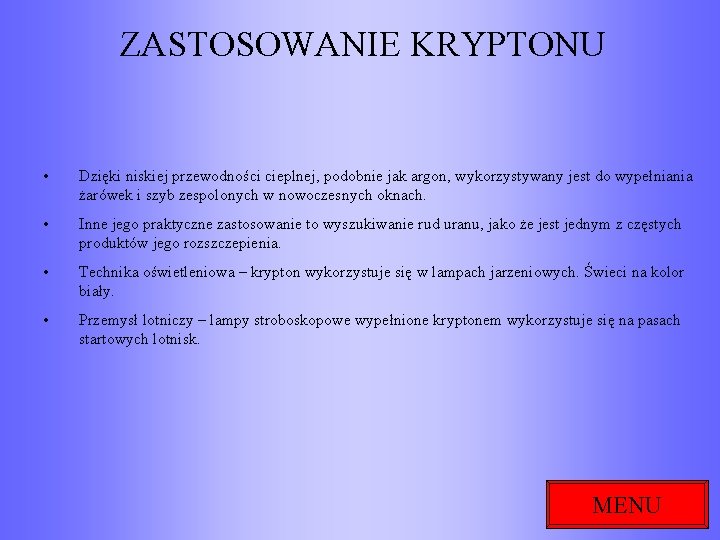 ZASTOSOWANIE KRYPTONU

• Dzięki niskiej przewodności cieplnej, podobnie jak argon, wykorzystywany jest do wypełniania żarówek i szyb zespolonych w nowoczesnych oknach.

• Inne jego praktyczne zastosowanie to wyszukiwanie rud uranu, jako że jest jednym z częstych produktów jego rozszczepienia.

• Technika oświetleniowa – krypton wykorzystuje się w lampach jarzeniowych. Świeci na kolor biały.

• Przemysł lotniczy – lampy stroboskopowe wypełnione kryptonem wykorzystuje się na pasach startowych lotnisk.

MENU